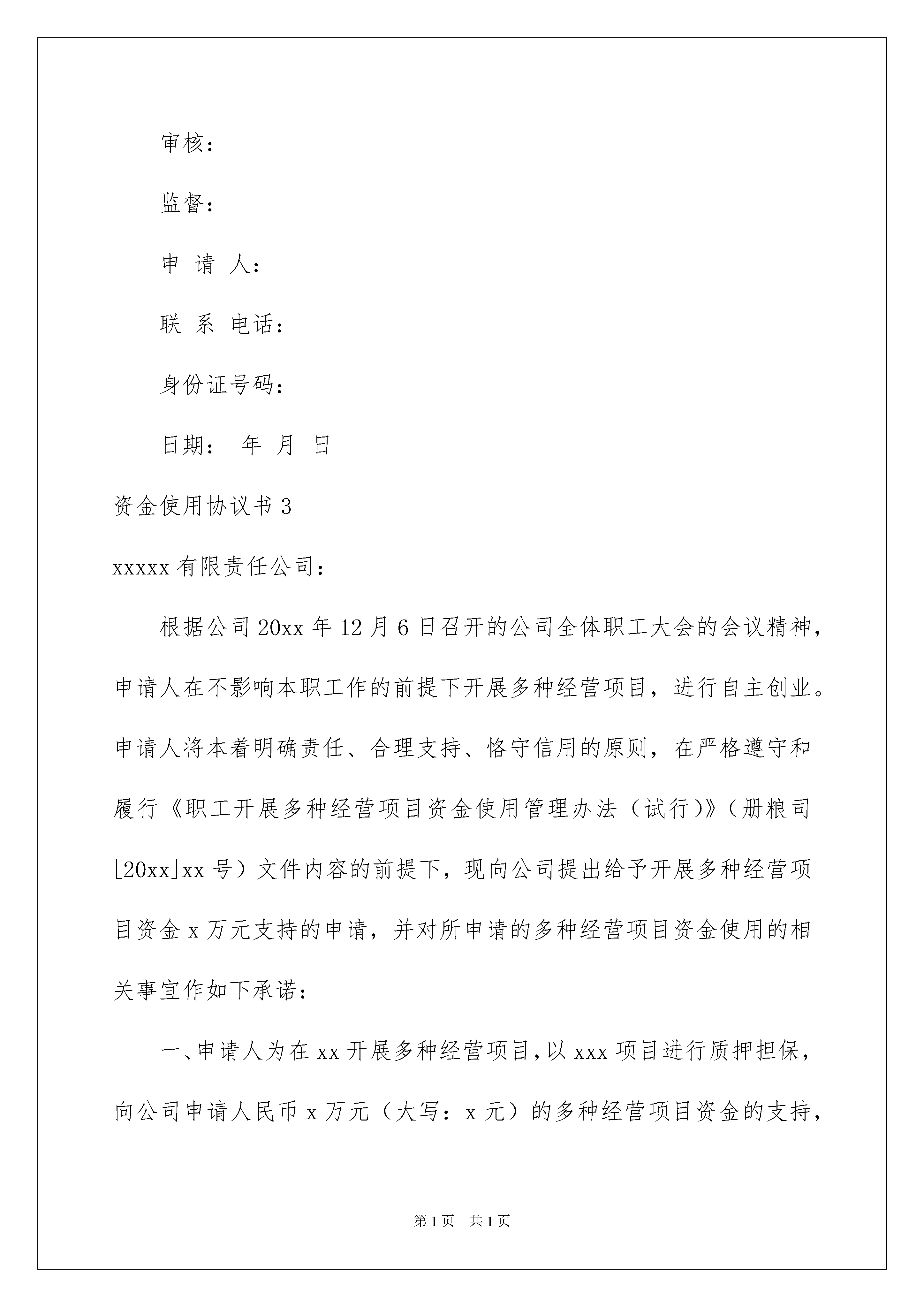 审核：

监督：

申 请 人：

联 系 电话：

身份证号码：

日期： 年 月 日

资金使用协议书 3

xxxxx 有限责任公司：

根据公司 20xx 年 12 月 6 日召开的公司全体职工大会的会议精神，申请人在不影响本职工作的前提下开展多种经营项目，进行自主创业。申请人将本着明确责任、合理支持、恪守信用的原则，在严格遵守和履行《职工开展多种经营项目资金使用管理办法（试行)》(册粮司[20xx]xx 号）文件内容的前提下，现向公司提出给予开展多种经营项目资金 x 万元支持的申请，并对所申请的多种经营项目资金使用的相关事宜作如下承诺：

一、申请人为在 xx 开展多种经营项目，以 xxx 项目进行质押担保，向公司申请人民币 x 万元（大写：x 元）的多种经营项目资金的支持，

第 1 页 共 1 页